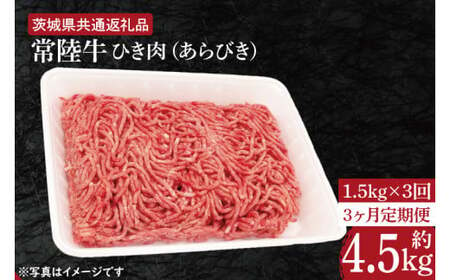 茨城県共通返礼品
常陸牛 ひき肉（あらびき）

1.5kg×3回
3ヶ月定期便
約
4.5kg

※写真はイメージです